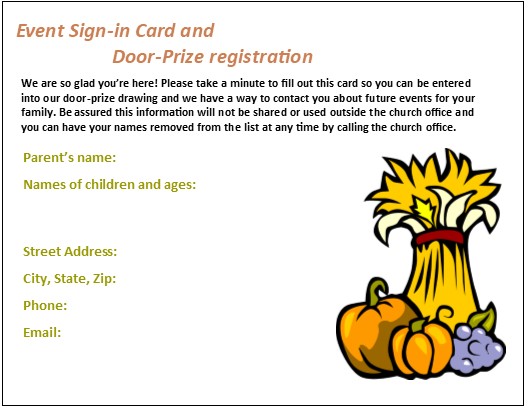 Event Sign-in Card and
Door-Prize registration

We are so glad you're here! Please take a minute to fill out this card so you can be entered into our door-prize drawing and we have a way to contact you about future events for your family. Be assured this information will not be shared or used outside the church office and you can have your names removed from the list at any time by calling the church office.

Parent's name:

Names of children and ages:

Street Address:

City, State, Zip:

Phone:

Email: